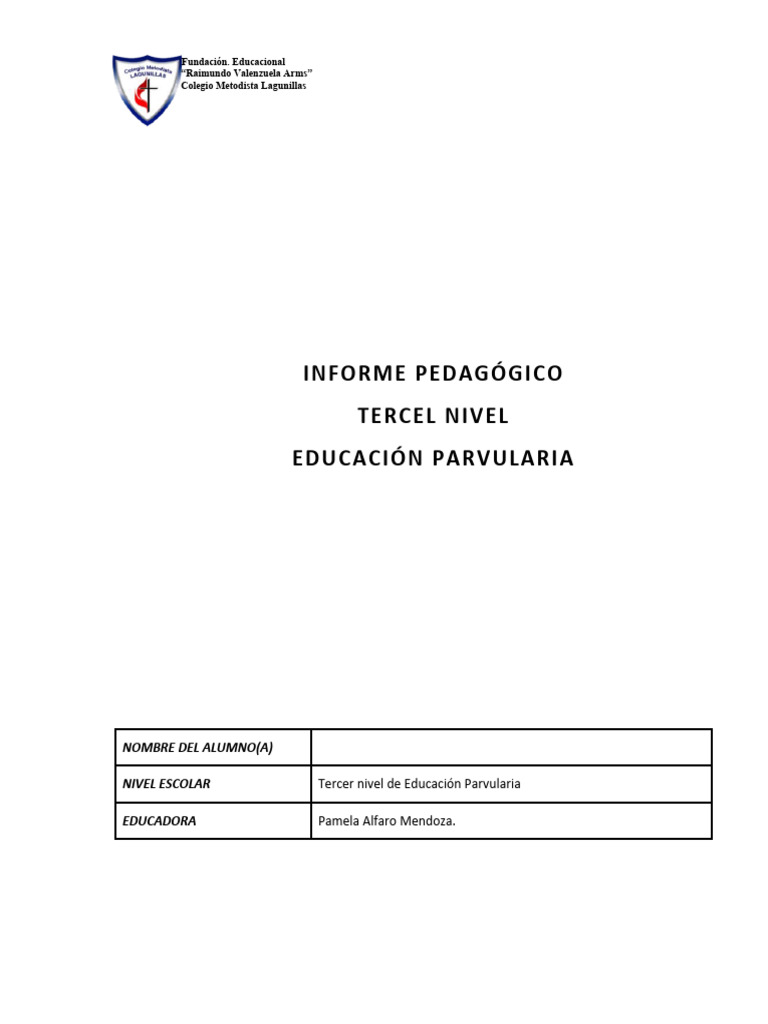 Colegio Metodista LAGUNILLAS

Fundación. Educacional
"Raimundo Valenzuela Arms"
Colegio Metodista Lagunillas

INFORME PEDAGÓGICO
TERCEL NIVEL
EDUCACIÓN PARVULARIA

| NOMBRE DEL ALUMNO(A) | |
|---|---|
| NIVEL ESCOLAR | Tercer nivel de Educación Parvularia |
| EDUCADORA | Pamela Alfaro Mendoza. |